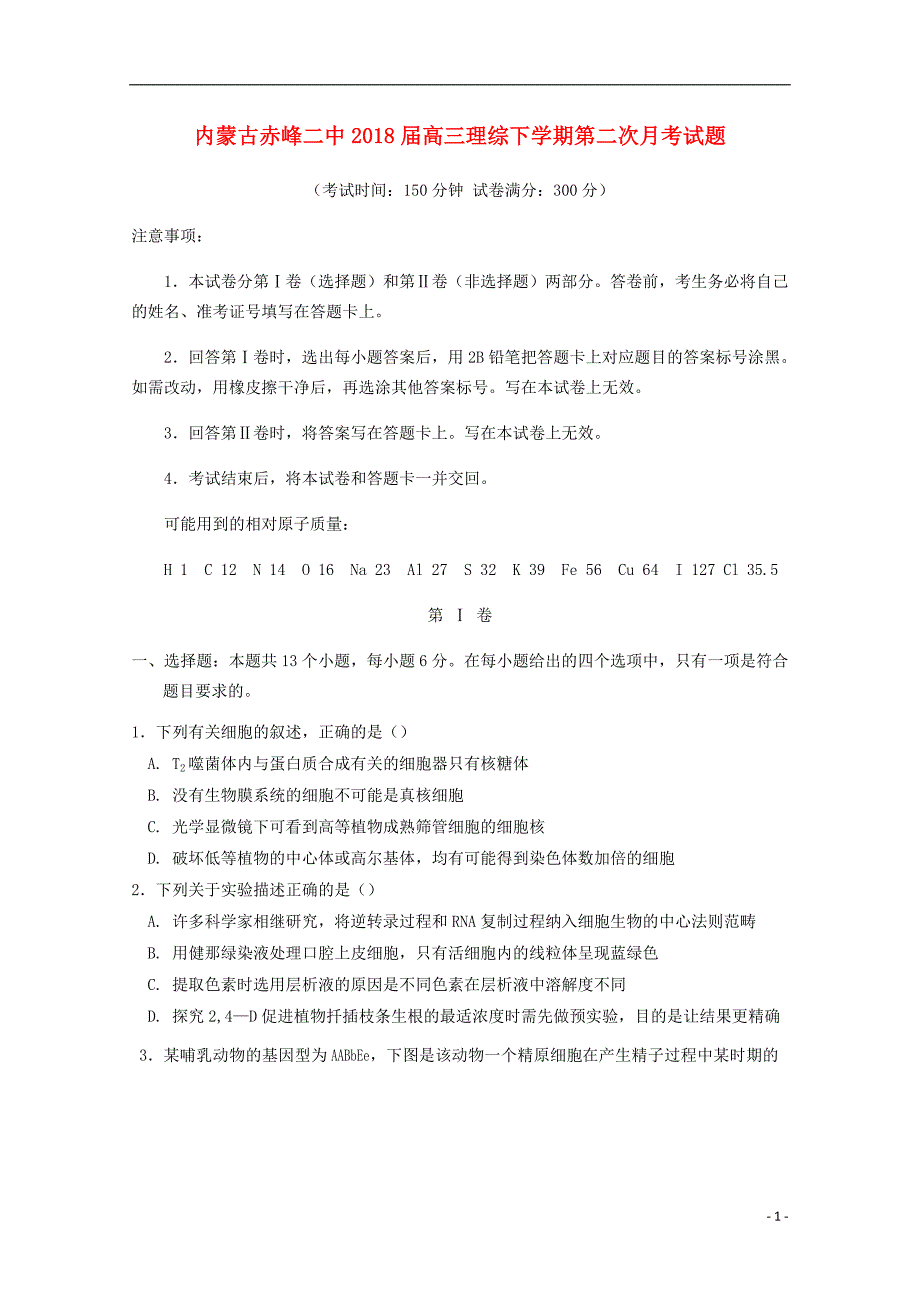 内蒙古赤峰二中2018届高三理综下学期第二次月考试题

（考试时间：150分钟 试卷满分：300分）

注意事项：

1．本试卷分第Ⅰ卷（选择题）和第Ⅱ卷（非选择题）两部分。答卷前，考生务必将自己的姓名、准考证号填写在答题卡上。

2．回答第Ⅰ卷时，选出每小题答案后，用2B铅笔把答题卡上对应题目的答案标号涂黑。如需改动，用橡皮擦干净后，再选涂其他答案标号。写在本试卷上无效。

3．回答第Ⅱ卷时，将答案写在答题卡上。写在本试卷上无效。

4．考试结束后，将本试卷和答题卡一并交回。

可能用到的相对原子质量：

H 1 C 12 N 14 O 16 Na 23 Al 27 S 32 K 39 Fe 56 Cu 64 I 127 Cl 35.5

第 Ⅰ 卷

一、选择题：本题共13个小题，每小题6分。在每小题给出的四个选项中，只有一项是符合题目要求的。

1．下列有关细胞的叙述，正确的是（）

A. $T_2$噬菌体内与蛋白质合成有关的细胞器只有核糖体

B. 没有生物膜系统的细胞不可能是真核细胞

C. 光学显微镜下可看到高等植物成熟筛管细胞的细胞核

D. 破坏低等植物的中心体或高尔基体，均有可能得到染色体数加倍的细胞

2．下列关于实验描述正确的是（）

A. 许多科学家相继研究，将逆转录过程和RNA复制过程纳入细胞生物的中心法则范畴

B. 用健那绿染液处理口腔上皮细胞，只有活细胞内的线粒体呈现蓝绿色

C. 提取色素时选用层析液的原因是不同色素在层析液中溶解度不同

D. 探究2,4—D促进植物扦插枝条生根的最适浓度时需先做预实验，目的是让结果更精确

3．某哺乳动物的基因型为AABbEe，下图是该动物一个精原细胞在产生精子过程中某时期的

- 1 -